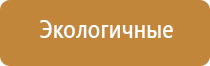 Экологичные